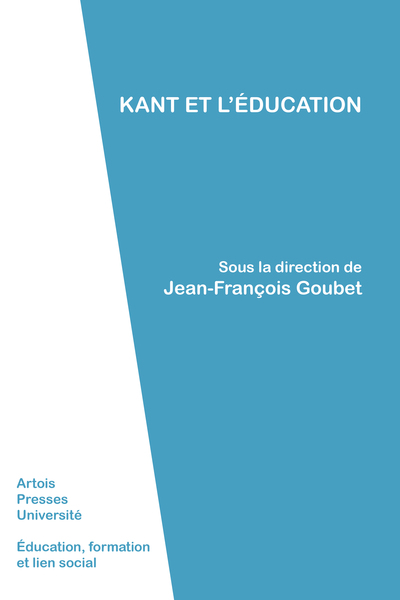 KANT ET L'ÉDUCATION

Sous la direction de
Jean-François Goubet

Artois
Presses
Université

Éducation, formation
et lien social